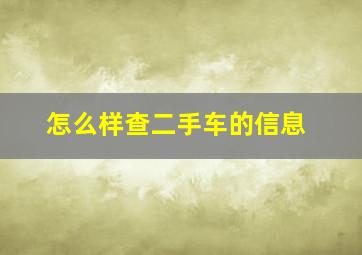 怎么样查二手车的信息